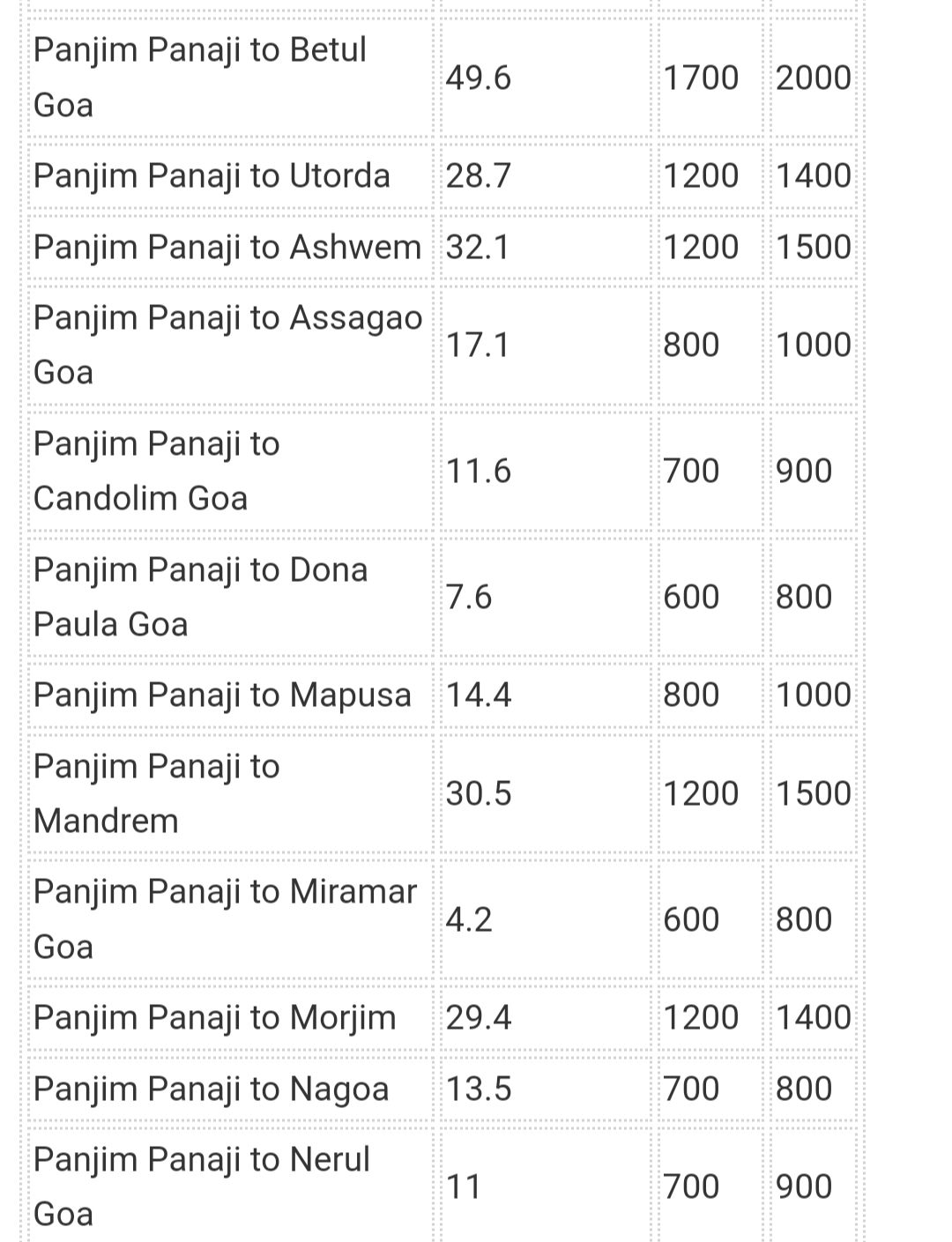 | | | | |
|---|---|---|---|
| Panjim Panaji to Betul Goa | 49.6 | 1700 | 2000 |
| Panjim Panaji to Utorda | 28.7 | 1200 | 1400 |
| Panjim Panaji to Ashwem | 32.1 | 1200 | 1500 |
| Panjim Panaji to Assagao Goa | 17.1 | 800 | 1000 |
| Panjim Panaji to Candolim Goa | 11.6 | 700 | 900 |
| Panjim Panaji to Dona Paula Goa | 7.6 | 600 | 800 |
| Panjim Panaji to Mapusa | 14.4 | 800 | 1000 |
| Panjim Panaji to Mandrem | 30.5 | 1200 | 1500 |
| Panjim Panaji to Miramar Goa | 4.2 | 600 | 800 |
| Panjim Panaji to Morjim | 29.4 | 1200 | 1400 |
| Panjim Panaji to Nagoa | 13.5 | 700 | 800 |
| Panjim Panaji to Nerul Goa | 11 | 700 | 900 |